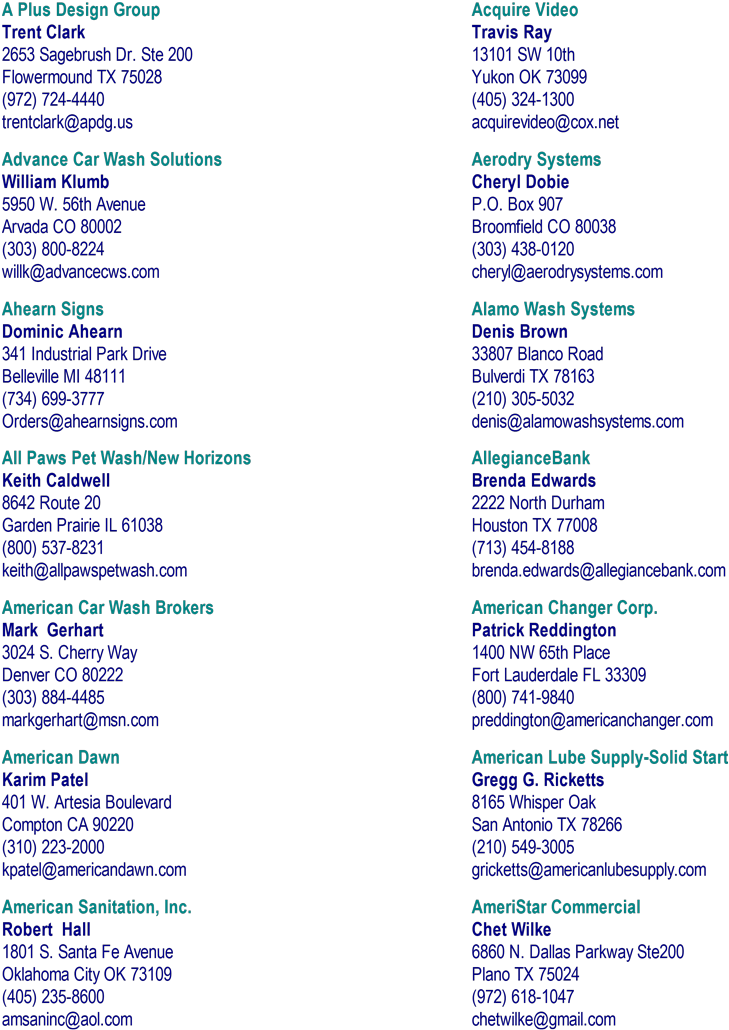 A Plus Design Group
Trent Clark
2653 Sagebrush Dr. Ste 200
Flowermound TX 75028
(972) 724-4440
trentclark@apdg.us

Advance Car Wash Solutions
William Klumb
5950 W. 56th Avenue
Arvada CO 80002
(303) 800-8224
willk@advancecws.com

Ahearn Signs
Dominic Ahearn
341 Industrial Park Drive
Belleville MI 48111
(734) 699-3777
Orders@ahearnsigns.com

All Paws Pet Wash/New Horizons
Keith Caldwell
8642 Route 20
Garden Prairie IL 61038
(800) 537-8231
keith@allpawspetwash.com

American Car Wash Brokers
Mark Gerhart
3024 S. Cherry Way
Denver CO 80222
(303) 884-4485
markgerhart@msn.com

American Dawn
Karim Patel
401 W. Artesia Boulevard
Compton CA 90220
(310) 223-2000
kpatel@americandawn.com

American Sanitation, Inc.
Robert Hall
1801 S. Santa Fe Avenue
Oklahoma City OK 73109
(405) 235-8600
amsaninc@aol.com

Acquire Video
Travis Ray
13101 SW 10th
Yukon OK 73099
(405) 324-1300
acquirevideo@cox.net

Aerodry Systems
Cheryl Dobie
P.O. Box 907
Broomfield CO 80038
(303) 438-0120
cheryl@aerodrysystems.com

Alamo Wash Systems
Denis Brown
33807 Blanco Road
Bulverdi TX 78163
(210) 305-5032
denis@alamowashsystems.com

AllegianceBank
Brenda Edwards
2222 North Durham
Houston TX 77008
(713) 454-8188
brenda.edwards@allegiancebank.com

American Changer Corp.
Patrick Reddington
1400 NW 65th Place
Fort Lauderdale FL 33309
(800) 741-9840
preddington@americanchanger.com

American Lube Supply-Solid Start
Gregg G. Ricketts
8165 Whisper Oak
San Antonio TX 78266
(210) 549-3005
gricketts@americanlubesupply.com

AmeriStar Commercial
Chet Wilke
6860 N. Dallas Parkway Ste200
Plano TX 75024
(972) 618-1047
chetwilke@gmail.com